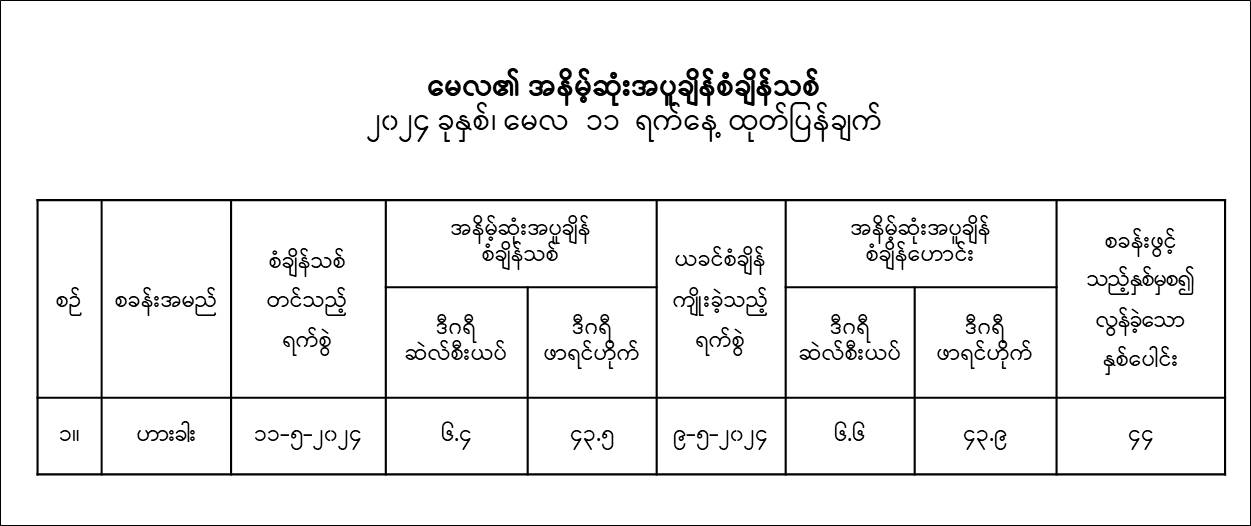 မေလ၏ အနိမ့်ဆုံးအပူချိန်စံချိန်သစ်
၂၀၂၄ ခုနှစ်၊ မေလ ၁၁ ရက်နေ့ ထုတ်ပြန်ချက်

| စဉ် | စခန်းအမည် | စံချိန်သစ် တင်သည့် ရက်စွဲ | အနိမ့်ဆုံးအပူချိန် စံချိန်သစ် | | ယခင်စံချိန် ကျိုးခဲ့သည့် ရက်စွဲ | အနိမ့်ဆုံးအပူချိန် စံချိန်ဟောင်း | | စခန်းဖွင့် သည့်နှစ်မှစ၍ လွန်ခဲ့သော နှစ်ပေါင်း |
|---|---|---|---|---|---|---|---|---|
| | | | ဒီဂရီ ဆဲလ်စီးယပ် | ဒီဂရီ ဖာရင်ဟိုက် | | ဒီဂရီ ဆဲလ်စီးယပ် | ဒီဂရီ ဖာရင်ဟိုက် | |
| ၁။ | ဟားခါး | ၁၁-၅-၂၀၂၄ | ၆.၄ | ၄၃.၅ | ၉-၅-၂၀၂၄ | ၆.၆ | ၄၃.၉ | ၄၄ |